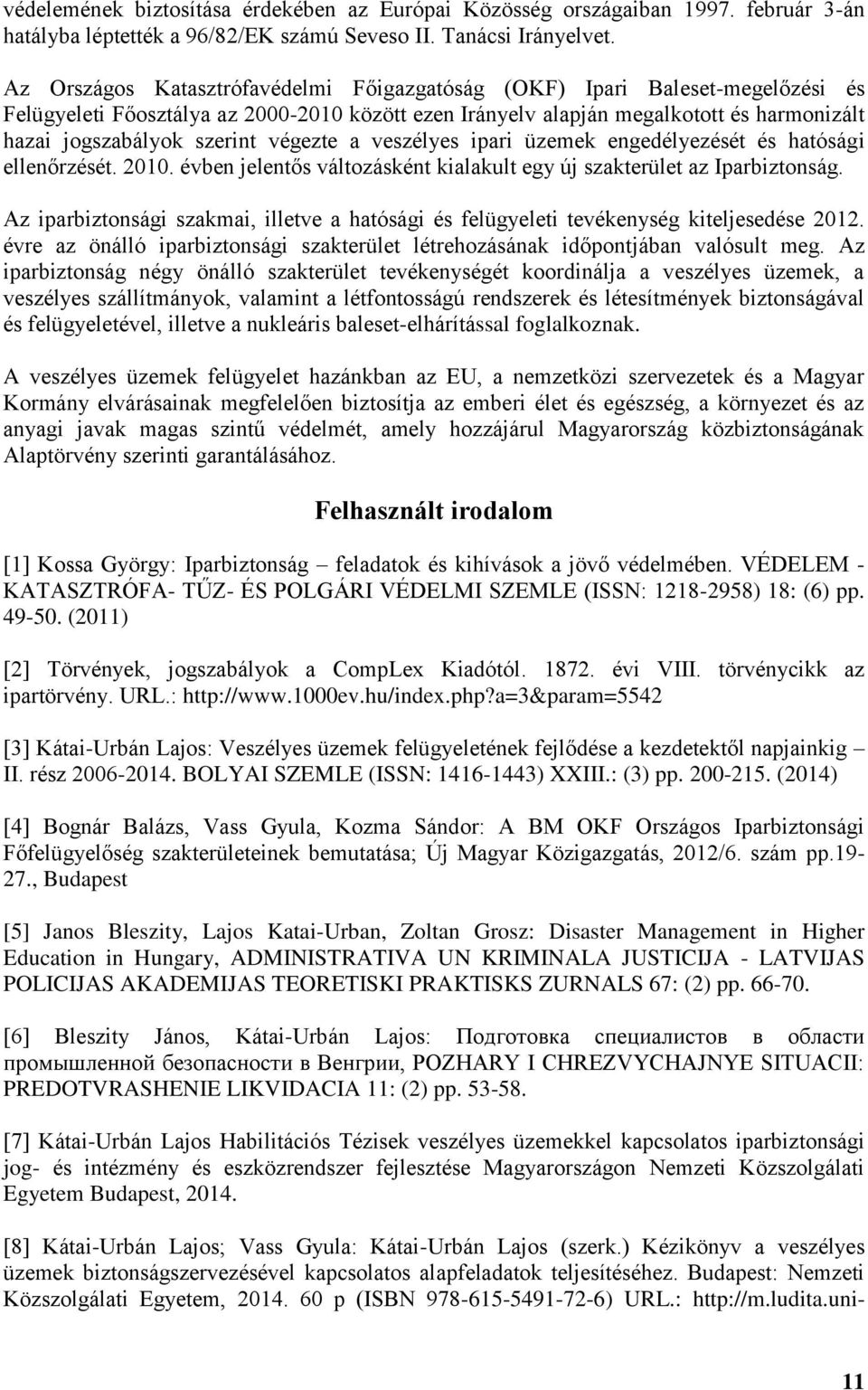 védelemének biztosítása érdekében az Európai Közösség országaiban 1997. február 3-án hatályba léptették a 96/82/EK számú Seveso II. Tanácsi Irányelvet.

Az Országos Katasztrófavédelmi Főigazgatóság (OKF) Ipari Baleset-megelőzési és Felügyeleti Főosztálya az 2000-2010 között ezen Irányelv alapján megalkotott és harmonizált hazai jogszabályok szerint végezte a veszélyes ipari üzemek engedélyezését és hatósági ellenőrzését. 2010. évben jelentős változásként kialakult egy új szakterület az Iparbiztonság.

Az iparbiztonsági szakmai, illetve a hatósági és felügyeleti tevékenység kiteljesedése 2012. évre az önálló iparbiztonsági szakterület létrehozásának időpontjában valósult meg. Az iparbiztonság négy önálló szakterület tevékenységét koordinálja a veszélyes üzemek, a veszélyes szállítmányok, valamint a létfontosságú rendszerek és létesítmények biztonságával és felügyeletével, illetve a nukleáris baleset-elhárítással foglalkoznak.

A veszélyes üzemek felügyelet hazánkban az EU, a nemzetközi szervezetek és a Magyar Kormány elvárásainak megfelelően biztosítja az emberi élet és egészség, a környezet és az anyagi javak magas szintű védelmét, amely hozzájárul Magyarország közbiztonságának Alaptörvény szerinti garantálásához.

Felhasznált irodalom

[1] Kossa György: Iparbiztonság – feladatok és kihívások a jövő védelmében. VÉDELEM - KATASZTRÓFA- TŰZ- ÉS POLGÁRI VÉDELMI SZEMLE (ISSN: 1218-2958) 18: (6) pp. 49-50. (2011)

[2] Törvények, jogszabályok a CompLex Kiadótól. 1872. évi VIII. törvénycikk az ipartörvény. URL.: http://www.1000ev.hu/index.php?a=3&param=5542

[3] Kátai-Urbán Lajos: Veszélyes üzemek felügyeletének fejlődése a kezdetektől napjainkig – II. rész 2006-2014. BOLYAI SZEMLE (ISSN: 1416-1443) XXIII.: (3) pp. 200-215. (2014)

[4] Bognár Balázs, Vass Gyula, Kozma Sándor: A BM OKF Országos Iparbiztonsági Főfelügyelőség szakterületeinek bemutatása; Új Magyar Közigazgatás, 2012/6. szám pp.19-27., Budapest

[5] Janos Bleszity, Lajos Katai-Urban, Zoltan Grosz: Disaster Management in Higher Education in Hungary, ADMINISTRATIVA UN KRIMINALA JUSTICIJA - LATVIJAS POLICIJAS AKADEMIJAS TEORETISKI PRAKTISKS ZURNALS 67: (2) pp. 66-70.

[6] Bleszity János, Kátai-Urbán Lajos: Подготовка специалистов в области промышленной безопасности в Венгрии, POZHARY I CHREZVYCHAJNYE SITUACII: PREDOTVRASHENIE LIKVIDACIA 11: (2) pp. 53-58.

[7] Kátai-Urbán Lajos Habilitációs Tézisek veszélyes üzemekkel kapcsolatos iparbiztonsági jog- és intézmény és eszközrendszer fejlesztése Magyarországon Nemzeti Közszolgálati Egyetem Budapest, 2014.

[8] Kátai-Urbán Lajos; Vass Gyula: Kátai-Urbán Lajos (szerk.) Kézikönyv a veszélyes üzemek biztonságszervezésével kapcsolatos alapfeladatok teljesítéséhez. Budapest: Nemzeti Közszolgálati Egyetem, 2014. 60 p (ISBN 978-615-5491-72-6) URL.: http://m.ludita.uni-

11